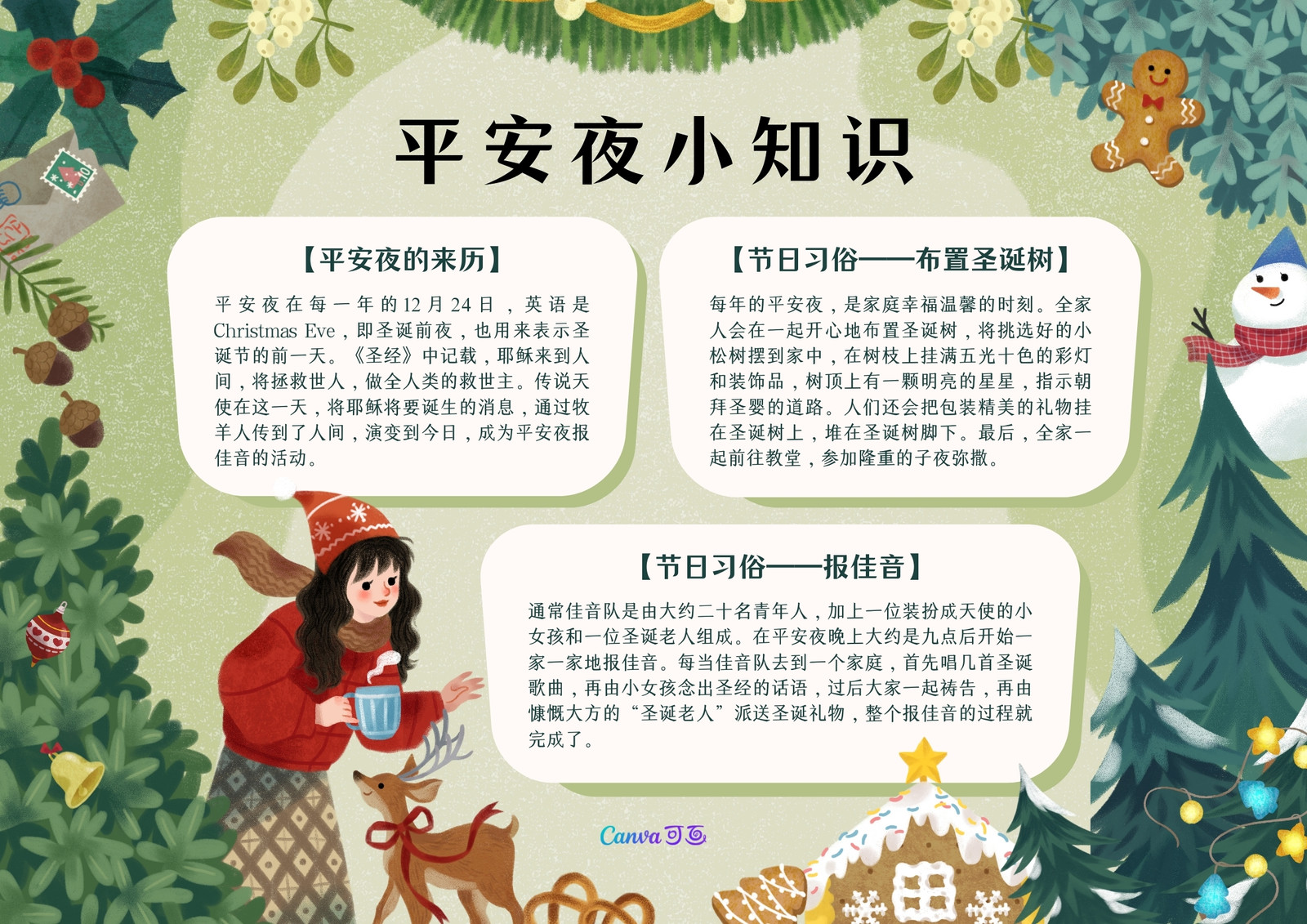 平安夜小知识

【平安夜的来历】

平安夜在每一年的12月24日，英语是Christmas Eve，即圣诞前夜，也用来表示圣诞节的前一天。《圣经》中记载，耶稣来到人间，将拯救世人，做全人类的救世主。传说天使在这一天，将耶稣将要诞生的消息，通过牧羊人传到了人间，演变到今日，成为平安夜报佳音的活动。

【节日习俗——布置圣诞树】

每年的平安夜，是家庭幸福温馨的时刻。全家人会在一起开心地布置圣诞树，将挑选好的小松树摆到家中，在树枝上挂满五光十色的彩灯和装饰品，树顶上有一颗明亮的星星，指示朝拜圣婴的道路。人们还会把包装精美的礼物挂在圣诞树上，堆在圣诞树脚下。最后，全家一起前往教堂，参加隆重的子夜弥撒。

【节日习俗——报佳音】

通常佳音队是由大约二十名青年人，加上一位装扮成天使的小女孩和一位圣诞老人组成。在平安夜晚上大约是九点后开始一家一家地报佳音。每当佳音队去到一个家庭，首先唱几首圣诞歌曲，再由小女孩念出圣经的话语，过后大家一起祷告，再由慷慨大方的“圣诞老人”派送圣诞礼物，整个报佳音的过程就完成了。

Canva可画